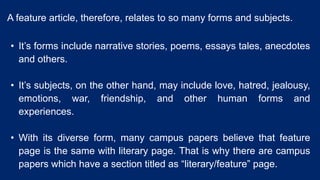 A feature article, therefore, relates to so many forms and subjects.

• It's forms include narrative stories, poems, essays tales, anecdotes and others.

• It's subjects, on the other hand, may include love, hatred, jealousy, emotions, war, friendship, and other human forms and experiences.

• With its diverse form, many campus papers believe that feature page is the same with literary page. That is why there are campus papers which have a section titled as "literary/feature" page.